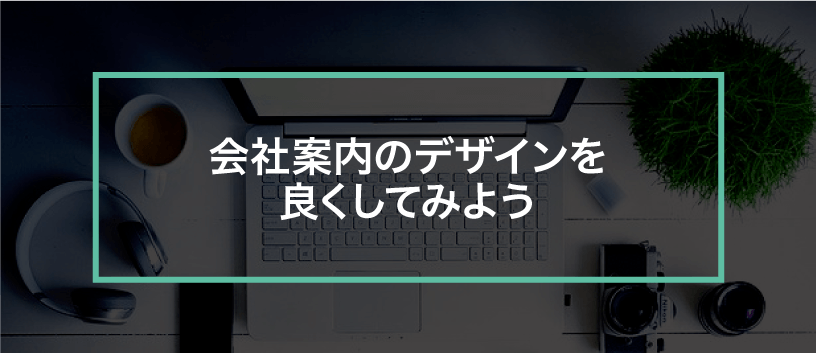 会社案内のデザインを
良くしてみよう